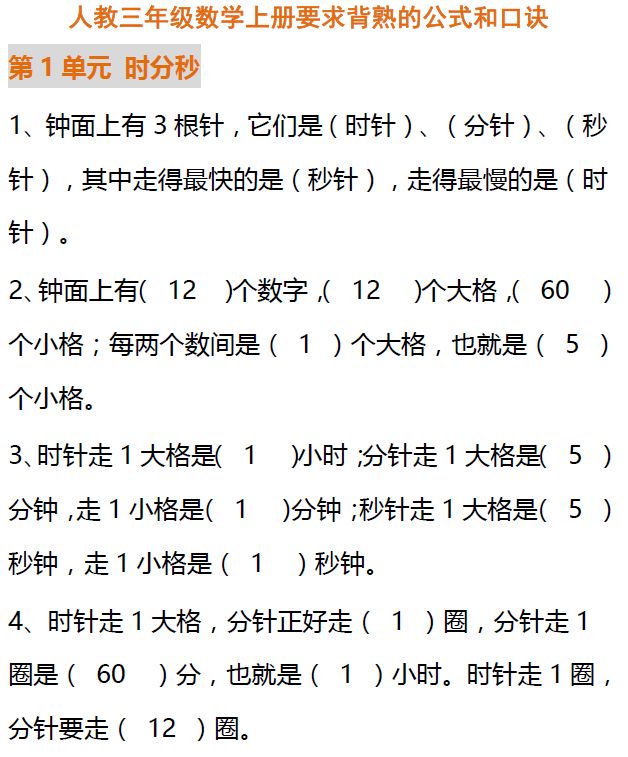 人教三年级数学上册要求背熟的公式和口诀

第1单元 时分秒

1、钟面上有3根针，它们是（时针）、（分针）、（秒针），其中走得最快的是（秒针），走得最慢的是（时针）。

2、钟面上有(12)个数字，(12)个大格，(60)个小格；每两个数间是（1）个大格，也就是（5）个小格。

3、时针走1大格是(1)小时；分针走1大格是(5)分钟，走1小格是(1)分钟；秒针走1大格是(5)秒钟，走1小格是（1）秒钟。

4、时针走1大格，分针正好走（1）圈，分针走1圈是（60）分，也就是（1）小时。时针走1圈，分针要走（12）圈。